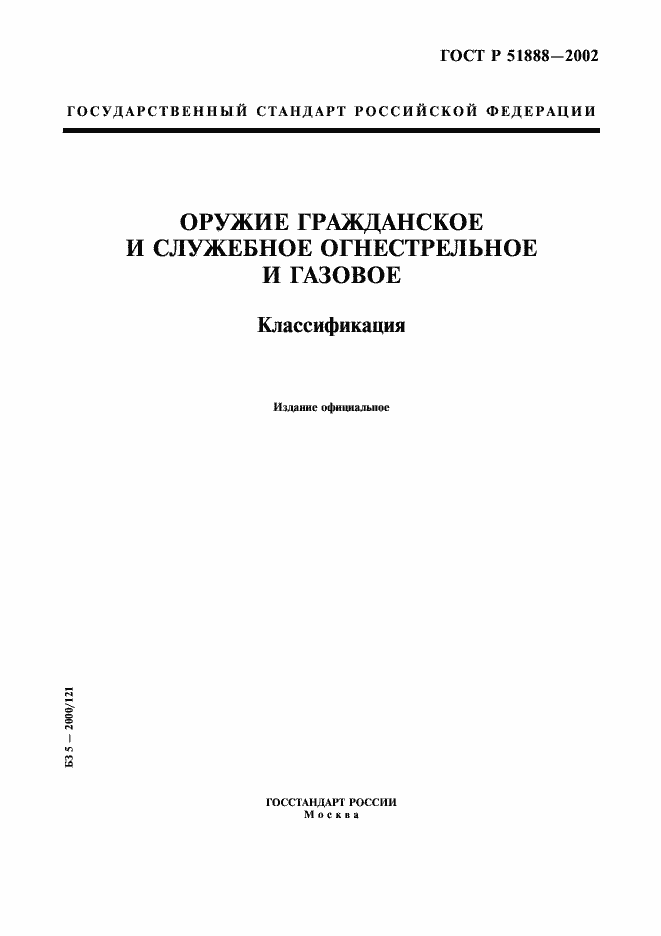 ГОСТ Р 51888—2002

ГОСУДАРСТВЕННЫЙ СТАНДАРТ РОССИЙСКОЙ ФЕДЕРАЦИИ

ОРУЖИЕ ГРАЖДАНСКОЕ
И СЛУЖЕБНОЕ ОГНЕСТРЕЛЬНОЕ
И ГАЗОВОЕ

Классификация

Издание официальное

БЗ 5 — 2000/121

ГОССТАНДАРТ РОССИИ
Москва